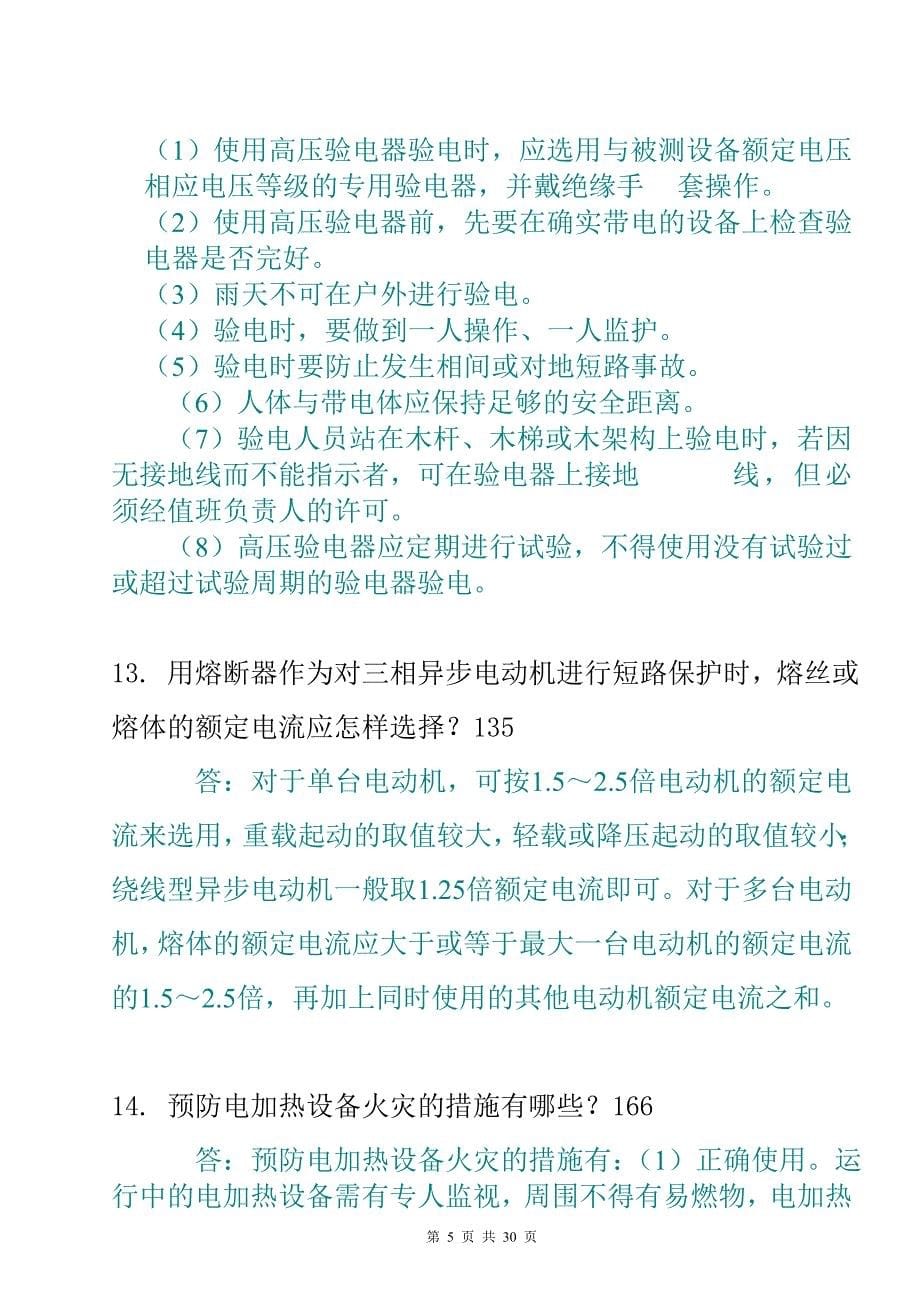 （1）使用高压验电器验电时，应选用与被测设备额定电压相应电压等级的专用验电器，并戴绝缘手 套操作。

（2）使用高压验电器前，先要在确实带电的设备上检查验电器是否完好。

（3）雨天不可在户外进行验电。

（4）验电时，要做到一人操作、一人监护。

（5）验电时要防止发生相间或对地短路事故。

（6）人体与带电体应保持足够的安全距离。

（7）验电人员站在木杆、木梯或木架构上验电时，若因无接地线而不能指示者，可在验电器上接地 线，但必须经值班负责人的许可。

（8）高压验电器应定期进行试验，不得使用没有试验过或超过试验周期的验电器验电。

13. 用熔断器作为对三相异步电动机进行短路保护时，熔丝或熔体的额定电流应怎样选择？135

答：对于单台电动机，可按1.5～2.5倍电动机的额定电流来选用，重载起动的取值较大，轻载或降压起动的取值较小；绕线型异步电动机一般取1.25倍额定电流即可。对于多台电动机，熔体的额定电流应大于或等于最大一台电动机的额定电流的1.5～2.5倍，再加上同时使用的其他电动机额定电流之和。

14. 预防电加热设备火灾的措施有哪些？166

答：预防电加热设备火灾的措施有：（1）正确使用。运行中的电加热设备需有专人监视，周围不得有易燃物，电加热

第 5 页 共 30 页